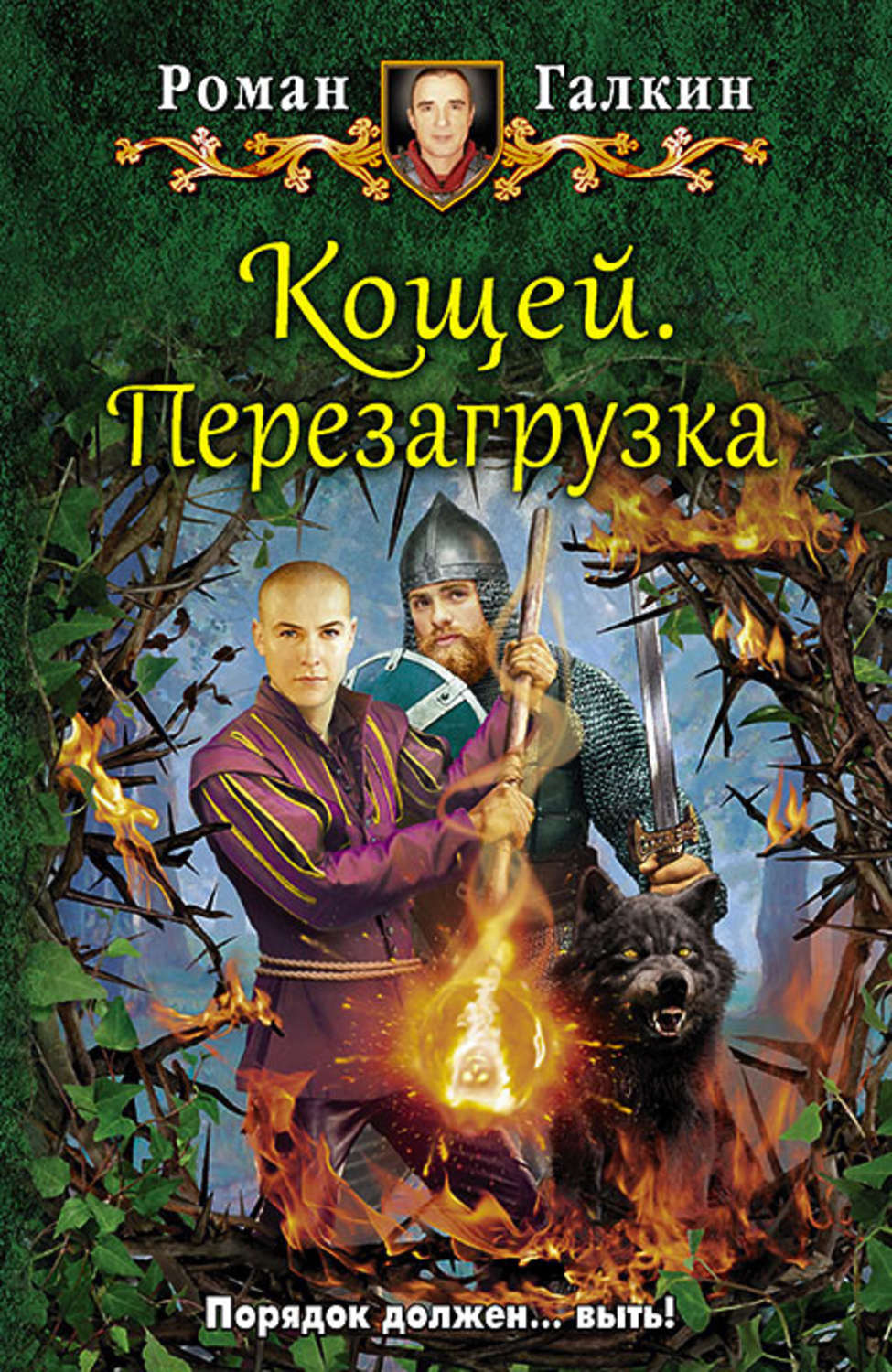 Роман Галкин

Кощей. Перезагрузка

Порядок должен... выть!